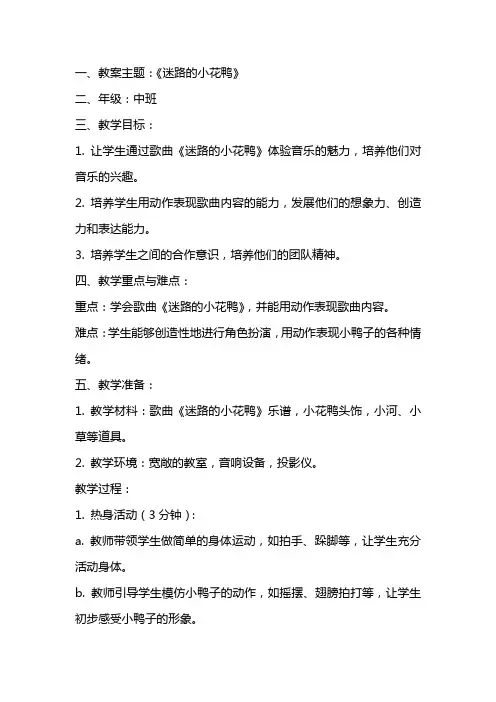 一、教案主题：《迷路的小花鸭》

二、年级：中班

三、教学目标：

1. 让学生通过歌曲《迷路的小花鸭》体验音乐的魅力，培养他们对音乐的兴趣。

2. 培养学生用动作表现歌曲内容的能力，发展他们的想象力、创造力和表达能力。

3. 培养学生之间的合作意识，培养他们的团队精神。

四、教学重点与难点：

重点：学会歌曲《迷路的小花鸭》，并能用动作表现歌曲内容。

难点：学生能够创造性地进行角色扮演，用动作表现小鸭子的各种情绪。

五、教学准备：

1. 教学材料：歌曲《迷路的小花鸭》乐谱，小花鸭头饰，小河、小草等道具。

2. 教学环境：宽敞的教室，音响设备，投影仪。

教学过程：

1. 热身活动（3分钟）：

a. 教师带领学生做简单的身体运动，如拍手、跺脚等，让学生充分活动身体。

b. 教师引导学生模仿小鸭子的动作，如摇摆、翅膀拍打等，让学生初步感受小鸭子的形象。